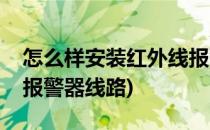 怎么样安装红外线报
报警器线路)